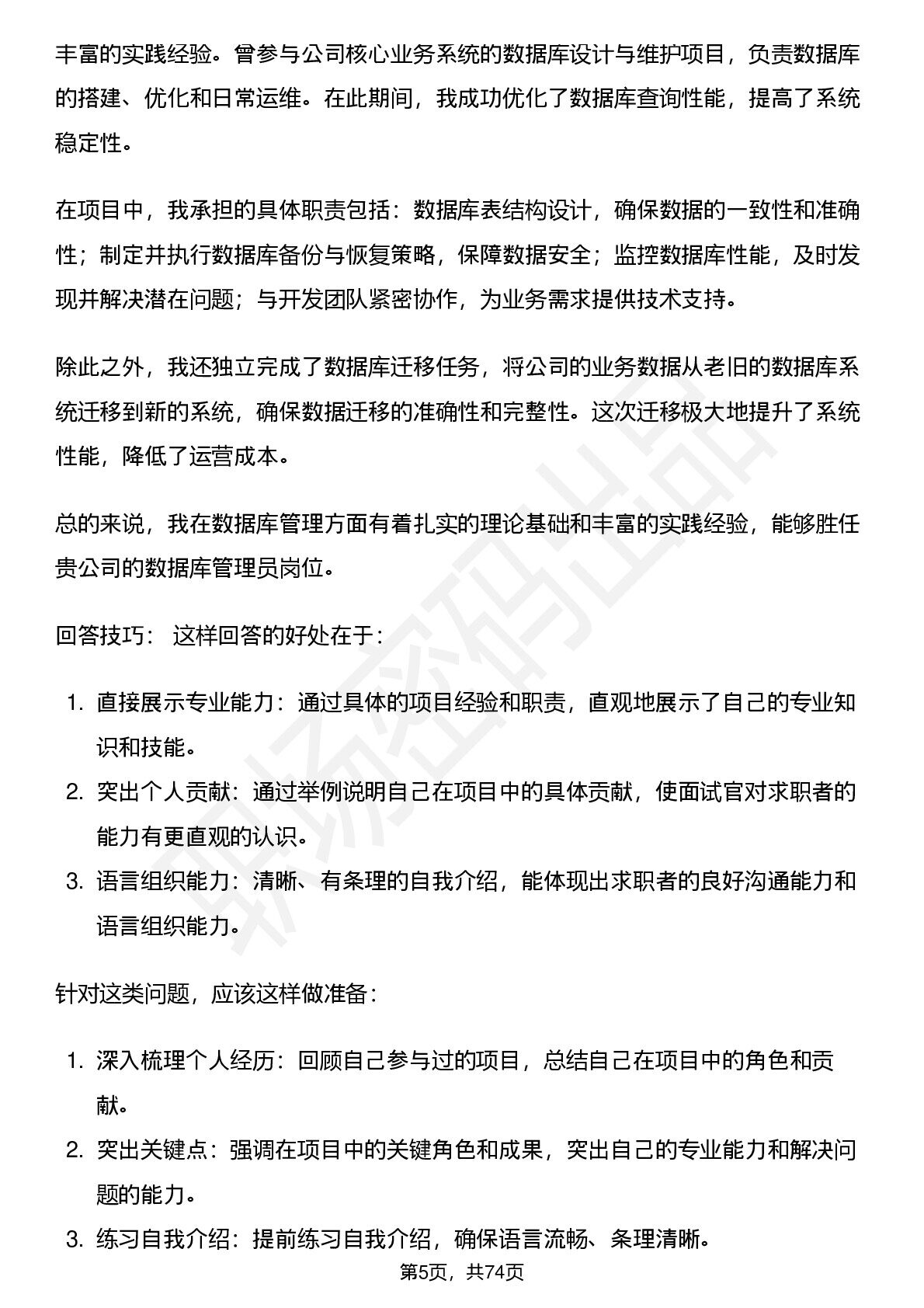 丰富的实践经验。曾参与公司核心业务系统的数据库设计与维护项目，负责数据库的搭建、优化和日常运维。在此期间，我成功优化了数据库查询性能，提高了系统稳定性。

在项目中，我承担的具体职责包括：数据库表结构设计，确保数据的一致性和准确性；制定并执行数据库备份与恢复策略，保障数据安全；监控数据库性能，及时发现并解决潜在问题；与开发团队紧密协作，为业务需求提供技术支持。

除此之外，我还独立完成了数据库迁移任务，将公司的业务数据从老旧的数据库系统迁移到新的系统，确保数据迁移的准确性和完整性。这次迁移极大地提升了系统性能，降低了运营成本。

总的来说，我在数据库管理方面有着扎实的理论基础和丰富的实践经验，能够胜任贵公司的数据库管理员岗位。

回答技巧： 这样回答的好处在于：

1. 直接展示专业能力：通过具体的项目经验和职责，直观地展示了自己的专业知识和技能。
2. 突出个人贡献：通过举例说明自己在项目中的具体贡献，使面试官对求职者的能力有更直观的认识。
3. 语言组织能力：清晰、有条理的自我介绍，能体现出求职者的良好沟通能力和语言组织能力。

针对这类问题，应该这样做准备：

1. 深入梳理个人经历：回顾自己参与过的项目，总结自己在项目中的角色和贡献。
2. 突出关键点：强调在项目中的关键角色和成果，突出自己的专业能力和解决问题的能力。
3. 练习自我介绍：提前练习自我介绍，确保语言流畅、条理清晰。

第5页，共74页

职场密码出品